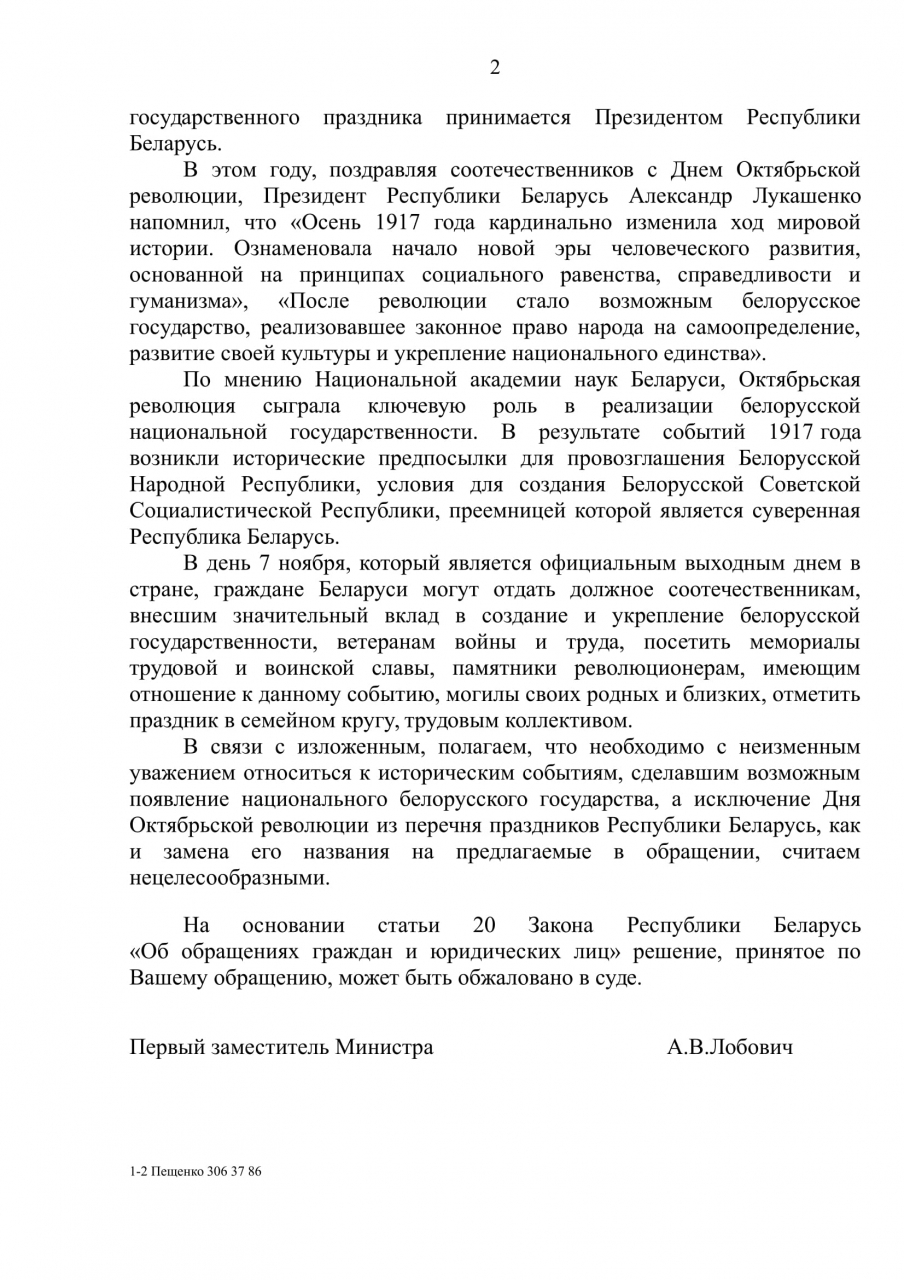 2

государственного праздника принимается Президентом Республики Беларусь.

В этом году, поздравляя соотечественников с Днем Октябрьской революции, Президент Республики Беларусь Александр Лукашенко напомнил, что «Осень 1917 года кардинально изменила ход мировой истории. Ознаменовала начало новой эры человеческого развития, основанной на принципах социального равенства, справедливости и гуманизма», «После революции стало возможным белорусское государство, реализовавшее законное право народа на самоопределение, развитие своей культуры и укрепление национального единства».

По мнению Национальной академии наук Беларуси, Октябрьская революция сыграла ключевую роль в реализации белорусской национальной государственности. В результате событий 1917 года возникли исторические предпосылки для провозглашения Белорусской Народной Республики, условия для создания Белорусской Советской Социалистической Республики, преемницей которой является суверенная Республика Беларусь.

В день 7 ноября, который является официальным выходным днем в стране, граждане Беларуси могут отдать должное соотечественникам, внесшим значительный вклад в создание и укрепление белорусской государственности, ветеранам войны и труда, посетить мемориалы трудовой и воинской славы, памятники революционерам, имеющим отношение к данному событию, могилы своих родных и близких, отметить праздник в семейном кругу, трудовым коллективом.

В связи с изложенным, полагаем, что необходимо с неизменным уважением относиться к историческим событиям, сделавшим возможным появление национального белорусского государства, а исключение Дня Октябрьской революции из перечня праздников Республики Беларусь, как и замена его названия на предлагаемые в обращении, считаем нецелесообразными.

На основании статьи 20 Закона Республики Беларусь «Об обращениях граждан и юридических лиц» решение, принятое по Вашему обращению, может быть обжаловано в суде.

Первый заместитель Министра А.В.Лобович

1-2 Пещенко 306 37 86